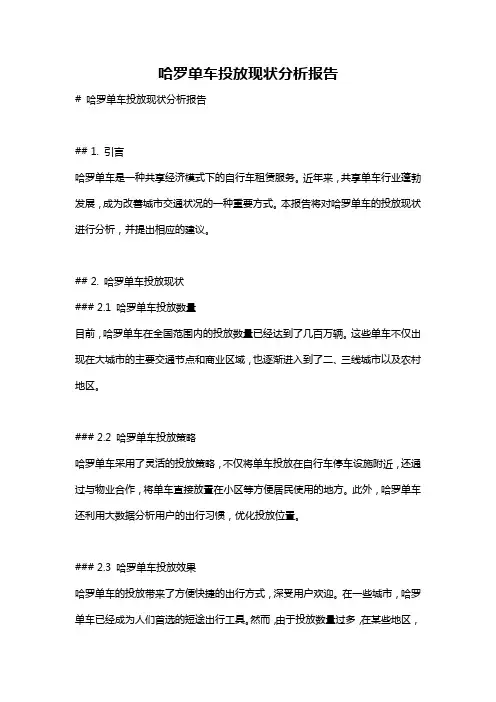 哈罗单车投放现状分析报告

# 哈罗单车投放现状分析报告

## 1. 引言

哈罗单车是一种共享经济模式下的自行车租赁服务。近年来，共享单车行业蓬勃发展，成为改善城市交通状况的一种重要方式。本报告将对哈罗单车的投放现状进行分析，并提出相应的建议。

## 2. 哈罗单车投放现状

### 2.1 哈罗单车投放数量

目前，哈罗单车在全国范围内的投放数量已经达到了几百万辆。这些单车不仅出现在大城市的主要交通节点和商业区域，也逐渐进入到了二、三线城市以及农村地区。

### 2.2 哈罗单车投放策略

哈罗单车采用了灵活的投放策略，不仅将单车投放在自行车停车设施附近，还通过与物业合作，将单车直接放置在小区等方便居民使用的地方。此外，哈罗单车还利用大数据分析用户的出行习惯，优化投放位置。

### 2.3 哈罗单车投放效果

哈罗单车的投放带来了方便快捷的出行方式，深受用户欢迎。在一些城市，哈罗单车已经成为人们首选的短途出行工具。然而，由于投放数量过多，在某些地区，